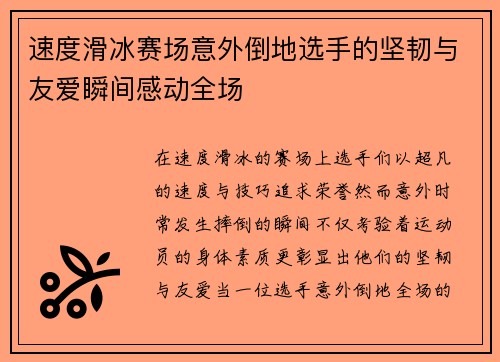 速度滑冰赛场意外倒地选手的坚韧与友爱瞬间感动全场

在速度滑冰的赛场上选手们以超凡的速度与技巧追求荣誉然而意外时常发生摔倒的瞬间不仅考验着运动员的身体素质更彰显出他们的坚韧与友爱当一位选手意外倒地全场的